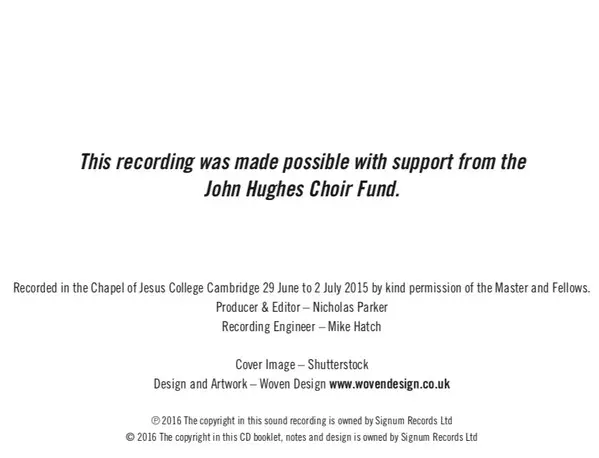 This recording was made possible with support from the John Hughes Choir Fund.

Recorded in the Chapel of Jesus College Cambridge 29 June to 2 July 2015 by kind permission of the Master and Fellows.
Producer & Editor – Nicholas Parker
Recording Engineer – Mike Hatch

Cover Image – Shutterstock
Design and Artwork – Woven Design www.wovendesign.co.uk

℗ 2016 The copyright in this sound recording is owned by Signum Records Ltd
© 2016 The copyright in this CD booklet, notes and design is owned by Signum Records Ltd